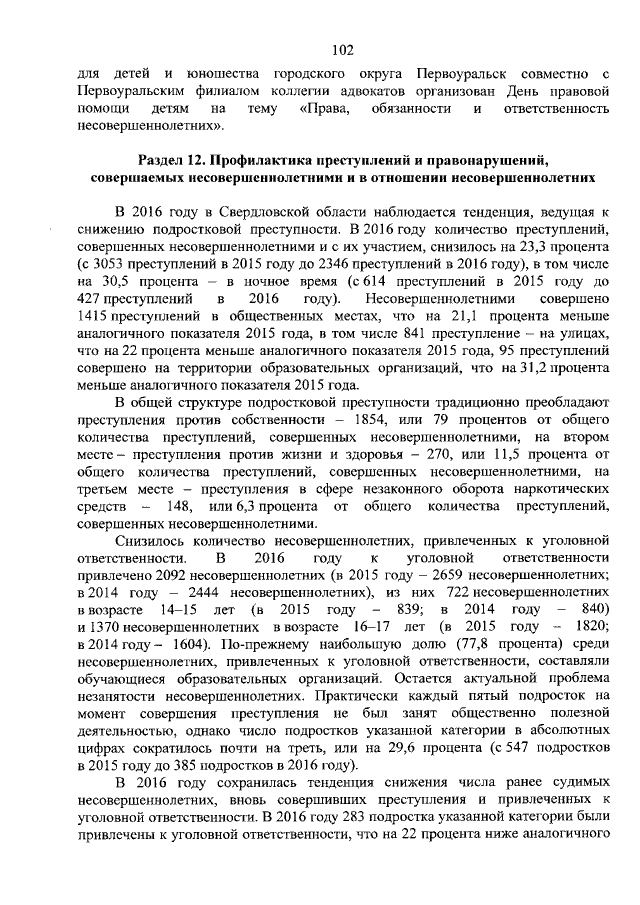 102

для детей и юношества городского округа Первоуральск совместно с Первоуральским филиалом коллегии адвокатов организован День правовой помощи детям на тему «Права, обязанности и ответственность несовершеннолетних».

Раздел 12. Профилактика преступлений и правонарушений, совершаемых несовершеннолетними и в отношении несовершеннолетних

В 2016 году в Свердловской области наблюдается тенденция, ведущая к снижению подростковой преступности. В 2016 году количество преступлений, совершенных несовершеннолетними и с их участием, снизилось на 23,3 процента (с 3053 преступлений в 2015 году до 2346 преступлений в 2016 году), в том числе на 30,5 процента – в ночное время (с 614 преступлений в 2015 году до 427 преступлений в 2016 году). Несовершеннолетними совершено 1415 преступлений в общественных местах, что на 21,1 процента меньше аналогичного показателя 2015 года, в том числе 841 преступление – на улицах, что на 22 процента меньше аналогичного показателя 2015 года, 95 преступлений совершено на территории образовательных организаций, что на 31,2 процента меньше аналогичного показателя 2015 года.

В общей структуре подростковой преступности традиционно преобладают преступления против собственности – 1854, или 79 процентов от общего количества преступлений, совершенных несовершеннолетними, на втором месте – преступления против жизни и здоровья – 270, или 11,5 процента от общего количества преступлений, совершенных несовершеннолетними, на третьем месте – преступления в сфере незаконного оборота наркотических средств – 148, или 6,3 процента от общего количества преступлений, совершенных несовершеннолетними.

Снизилось количество несовершеннолетних, привлеченных к уголовной ответственности. В 2016 году к уголовной ответственности привлечено 2092 несовершеннолетних (в 2015 году – 2659 несовершеннолетних; в 2014 году – 2444 несовершеннолетних), из них 722 несовершеннолетних в возрасте 14–15 лет (в 2015 году – 839; в 2014 году – 840) и 1370 несовершеннолетних в возрасте 16–17 лет (в 2015 году – 1820; в 2014 году – 1604). По-прежнему наибольшую долю (77,8 процента) среди несовершеннолетних, привлеченных к уголовной ответственности, составляли обучающиеся образовательных организаций. Остается актуальной проблема незанятости несовершеннолетних. Практически каждый пятый подросток на момент совершения преступления не был занят общественно полезной деятельностью, однако число подростков указанной категории в абсолютных цифрах сократилось почти на треть, или на 29,6 процента (с 547 подростков в 2015 году до 385 подростков в 2016 году).

В 2016 году сохранилась тенденция снижения числа ранее судимых несовершеннолетних, вновь совершивших преступления и привлеченных к уголовной ответственности. В 2016 году 283 подростка указанной категории были привлечены к уголовной ответственности, что на 22 процента ниже аналогичного